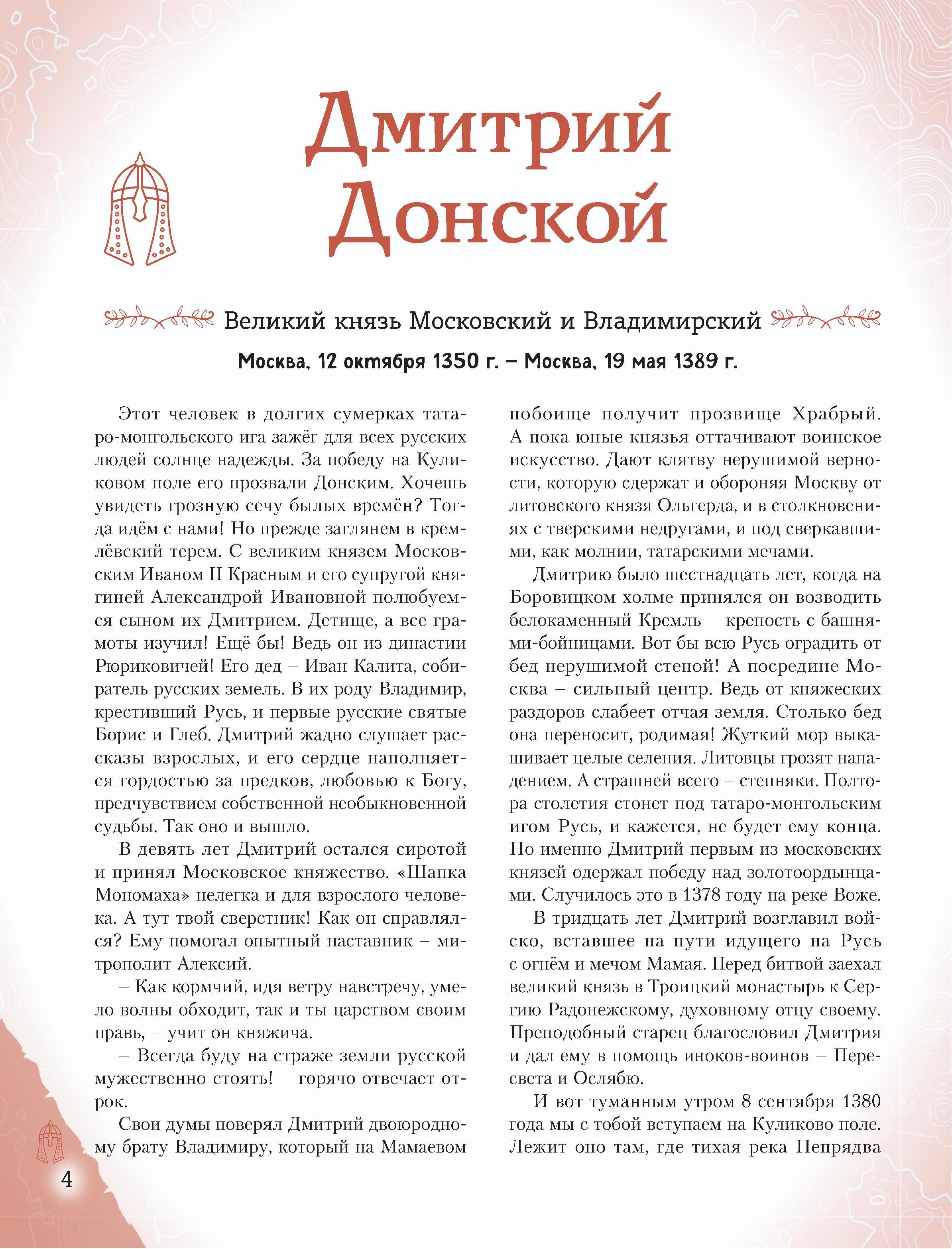 Дмитрий Донской

Великий князь Московский и Владимирский

Москва, 12 октября 1350 г. – Москва, 19 мая 1389 г.

Этот человек в долгих сумерках татаро-монгольского ига зажёг для всех русских людей солнце надежды. За победу на Куликовом поле его прозвали Донским. Хочешь увидеть грозную сечу былых времён? Тогда идём с нами! Но прежде заглянем в кремлёвский терем. С великим князем Московским Иваном II Красным и его супругой княгиней Александрой Ивановной полюбуемся сыном их Дмитрием. Детище, а все грамоты изучил! Ещё бы! Ведь он из династии Рюриковичей! Его дед – Иван Калита, собиратель русских земель. В их роду Владимир, крестивший Русь, и первые русские святые Борис и Глеб. Дмитрий жадно слушает рассказы взрослых, и его сердце наполняется гордостью за предков, любовью к Богу, предчувствием собственной необыкновенной судьбы. Так оно и вышло.

В девять лет Дмитрий остался сиротой и принял Московское княжество. «Шапка Мономаха» нелегка и для взрослого человека. А тут твой сверстник! Как он справлялся? Ему помогал опытный наставник – митрополит Алексий.

– Как кормчий, идя ветру навстречу, умело волны обходит, так и ты царством своим правь, – учит он княжича.

– Всегда буду на страже земли русской мужественно стоять! – горячо отвечает отрок.

Свои думы поверял Дмитрий двоюродному брату Владимиру, который на Мамаевом побоище получит прозвище Храбрый. А пока юные князья оттачивают воинское искусство. Дают клятву нерушимой верности, которую сдержат и обороняя Москву от литовского князя Ольгерда, и в столкновениях с тверскими недругами, и под сверкавшими, как молнии, татарскими мечами.

Дмитрию было шестнадцать лет, когда на Боровицком холме принялся он возводить белокаменный Кремль – крепость с башнями-бойницами. Вот бы всю Русь оградить от бед нерушимой стеной! А посредине Москва – сильный центр. Ведь от княжеских раздоров слабеет отчая земля. Столько бед она переносит, родимая! Жуткий мор выкашивает целые селения. Литовцы грозят нападением. А страшней всего – степняки. Полтора столетия стонет под татаро-монгольским игом Русь, и кажется, не будет ему конца. Но именно Дмитрий первым из московских князей одержал победу над золотоордынцами. Случилось это в 1378 году на реке Воже.

В тридцать лет Дмитрий возглавил войско, вставшее на пути идущего на Русь с огнём и мечом Мамая. Перед битвой заехал великий князь в Троицкий монастырь к Сергию Радонежскому, духовному отцу своему. Преподобный старец благословил Дмитрия и дал ему в помощь иноков-воинов – Пересвета и Ослябю.

И вот туманным утром 8 сентября 1380 года мы с тобой вступаем на Куликово поле. Лежит оно там, где тихая река Непрядва

4